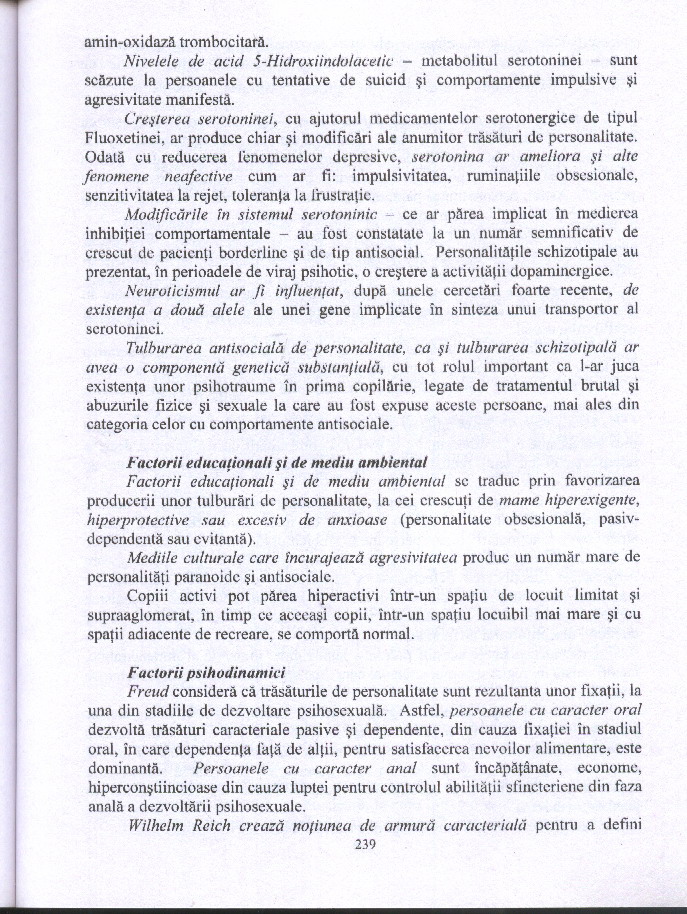 amin-oxidază trombocitară.

Nivelele de acid 5-Hidroxiindolacetic – metabolitul serotoninei – sunt scăzute la persoanele cu tentative de suicid şi comportamente impulsive şi agresivitate manifestă.

Creşterea serotoninei, cu ajutorul medicamentelor serotonergice de tipul Fluoxetinei, ar produce chiar şi modificări ale anumitor trăsături de personalitate. Odată cu reducerea fenomenelor depresive, serotonina ar ameliora şi alte fenomene neafective cum ar fi: impulsivitatea, ruminaţiile obsesionale, senzitivitatea la rejet, toleranţa la frustraţie.

Modificările în sistemul serotoninic – ce ar părea implicat în medierea inhibiţiei comportamentale – au fost constatate la un număr semnificativ de crescut de pacienţi borderline şi de tip antisocial. Personalităţile schizotipale au prezentat, în perioadele de viraj psihotic, o creştere a activităţii dopaminergice.

Neuroticismul ar fi influenţat, după unele cercetări foarte recente, de existenţa a două alele ale unei gene implicate în sinteza unui transportor al serotoninei.

Tulburarea antisocială de personalitate, ca şi tulburarea schizotipală ar avea o componentă genetică substanţială, cu tot rolul important ca l-ar juca existenţa unor psihotraume în prima copilărie, legate de tratamentul brutal şi abuzurile fizice şi sexuale la care au fost expuse aceste persoane, mai ales din categoria celor cu comportamente antisociale.

Factorii educaţionali şi de mediu ambiental

Factorii educaţionali şi de mediu ambiental se traduc prin favorizarea producerii unor tulburări de personalitate, la cei crescuţi de mame hiperexigente, hiperprotective sau excesiv de anxioase (personalitate obsesională, pasiv-dependentă sau evitantă).

Mediile culturale care încurajează agresivitatea produc un număr mare de personalităţi paranoide şi antisociale.

Copiii activi pot părea hiperactivi într-un spaţiu de locuit limitat şi supraaglomerat, în timp ce aceeaşi copii, într-un spaţiu locuibil mai mare şi cu spaţii adiacente de recreare, se comportă normal.

Factorii psihodinamici

Freud consideră că trăsăturile de personalitate sunt rezultanta unor fixaţii, la una din stadiile de dezvoltare psihosexuală. Astfel, persoanele cu caracter oral dezvoltă trăsături caracteriale pasive şi dependente, din cauza fixaţiei în stadiul oral, în care dependenţa faţă de alţii, pentru satisfacerea nevoilor alimentare, este dominantă. Persoanele cu caracter anal sunt încăpăţânate, econome, hiperconştiincioase din cauza luptei pentru controlul abilităţii sfincteriene din faza anală a dezvoltării psihosexuale.

Wilhelm Reich crează noţiunea de armură caracterială pentru a defini

239